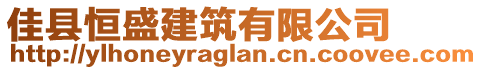 佳县恒盛建筑有限公司
http://ylhoneyraglan.cn.coovee.com